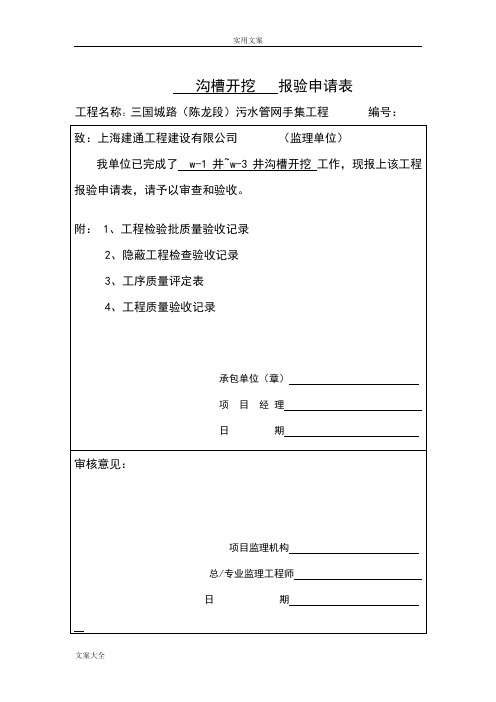 实用文案

沟槽开挖 报验申请表

工程名称：三国城路（陈龙段）污水管网手集工程 编号：

致：上海建通工程建设有限公司 （监理单位）

我单位已完成了 w-1 井~w-3 井沟槽开挖 工作，现报上该工程报验申请表，请予以审查和验收。

附： 1、工程检验批质量验收记录

2、隐蔽工程检查验收记录

3、工序质量评定表

4、工程质量验收记录

承包单位（章）

项 目 经 理

日 期

审核意见：

项目监理机构

总/专业监理工程师

日 期

文案大全